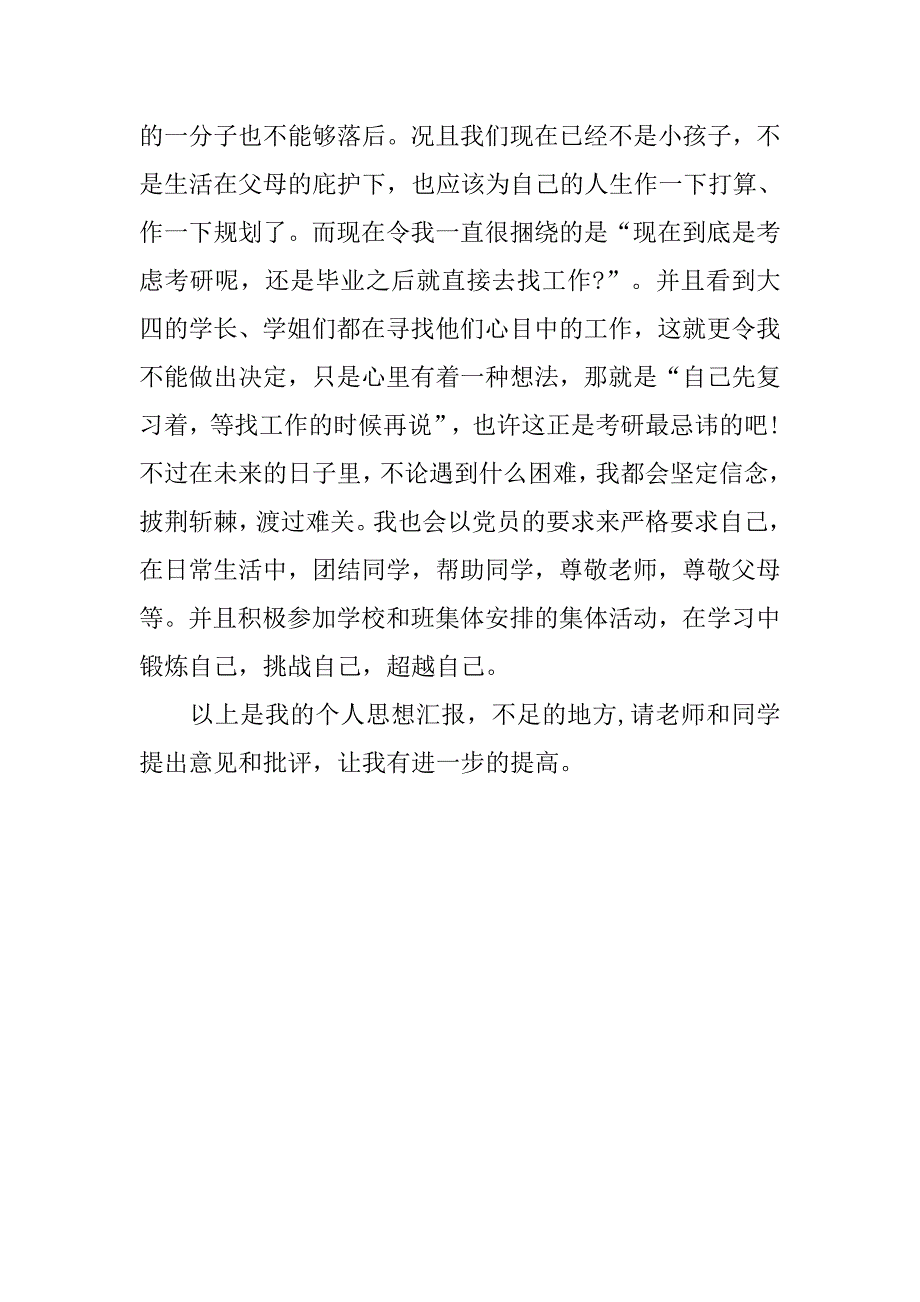 的一分子也不能够落后。况且我们现在已经不是小孩子，不是生活在父母的庇护下，也应该为自己的人生作一下打算、作一下规划了。而现在令我一直很捆绕的是“现在到底是考虑考研呢，还是毕业之后就直接去找工作?”。并且看到大四的学长、学姐们都在寻找他们心目中的工作，这就更令我不能做出决定，只是心里有着一种想法，那就是“自己先复习着，等找工作的时候再说”，也许这正是考研最忌讳的吧!不过在未来的日子里，不论遇到什么困难，我都会坚定信念，披荆斩棘，渡过难关。我也会以党员的要求来严格要求自己，在日常生活中，团结同学，帮助同学，尊敬老师，尊敬父母等。并且积极参加学校和班集体安排的集体活动，在学习中锻炼自己，挑战自己，超越自己。

以上是我的个人思想汇报，不足的地方,请老师和同学提出意见和批评，让我有进一步的提高。